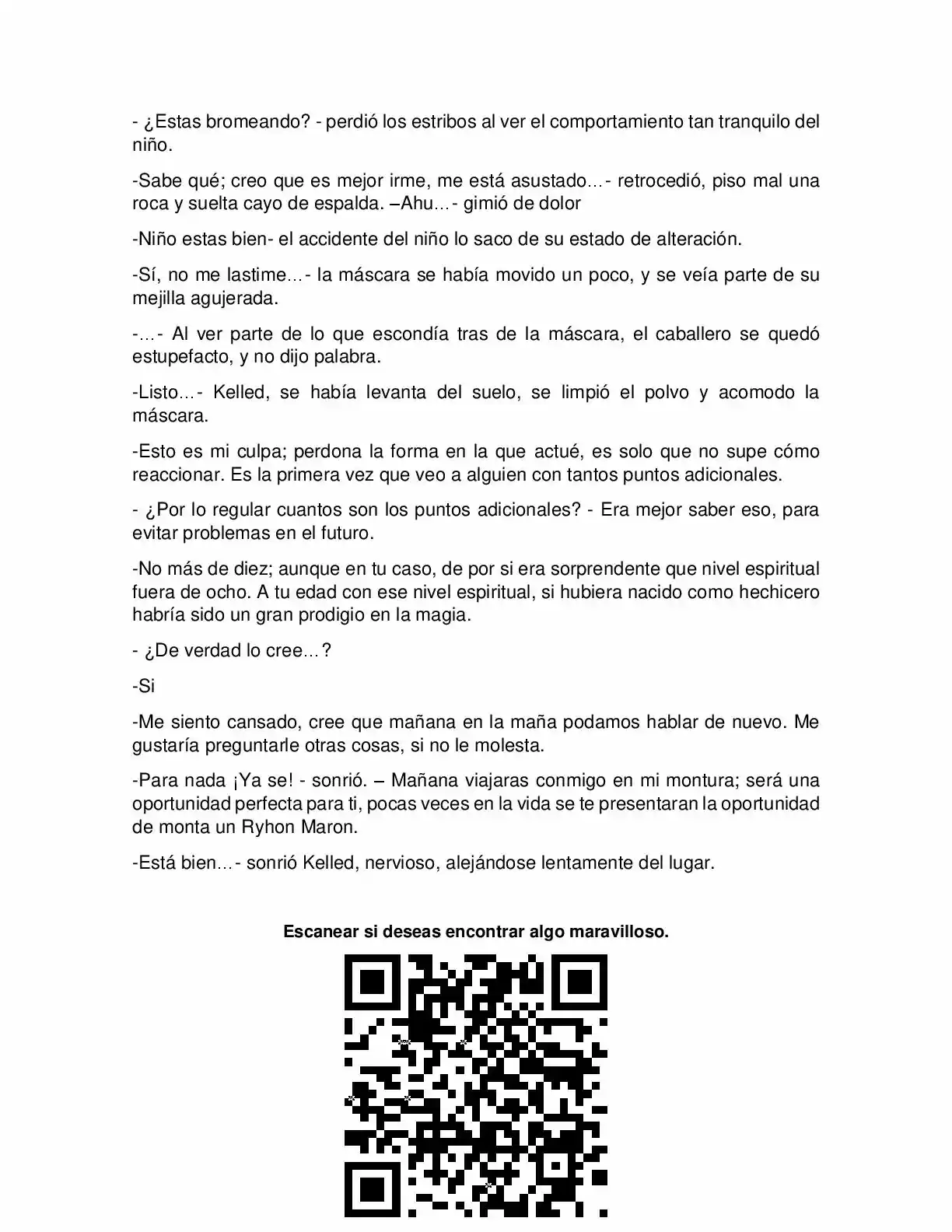 - ¿Estas bromeando? - perdió los estribos al ver el comportamiento tan tranquilo del niño.

-Sabe qué; creo que es mejor irme, me está asustado…- retrocedió, piso mal una roca y suelta cayo de espalda. –Ahu…- gimió de dolor

-Niño estas bien- el accidente del niño lo saco de su estado de alteración.

-Sí, no me lastime…- la máscara se había movido un poco, y se veía parte de su mejilla agujerada.

-…- Al ver parte de lo que escondía tras de la máscara, el caballero se quedó estupefacto, y no dijo palabra.

-Listo…- Kelled, se había levanta del suelo, se limpió el polvo y acomodo la máscara.

-Esto es mi culpa; perdona la forma en la que actué, es solo que no supe cómo reaccionar. Es la primera vez que veo a alguien con tantos puntos adicionales.

- ¿Por lo regular cuantos son los puntos adicionales? - Era mejor saber eso, para evitar problemas en el futuro.

-No más de diez; aunque en tu caso, de por si era sorprendente que nivel espiritual fuera de ocho. A tu edad con ese nivel espiritual, si hubiera nacido como hechicero habría sido un gran prodigio en la magia.

- ¿De verdad lo cree…?

-Si

-Me siento cansado, cree que mañana en la maña podamos hablar de nuevo. Me gustaría preguntarle otras cosas, si no le molesta.

-Para nada ¡Ya se! - sonrió. – Mañana viajaras conmigo en mi montura; será una oportunidad perfecta para ti, pocas veces en la vida se te presentaran la oportunidad de monta un Ryhon Maron.

-Está bien…- sonrió Kelled, nervioso, alejándose lentamente del lugar.

Escanear si deseas encontrar algo maravilloso.